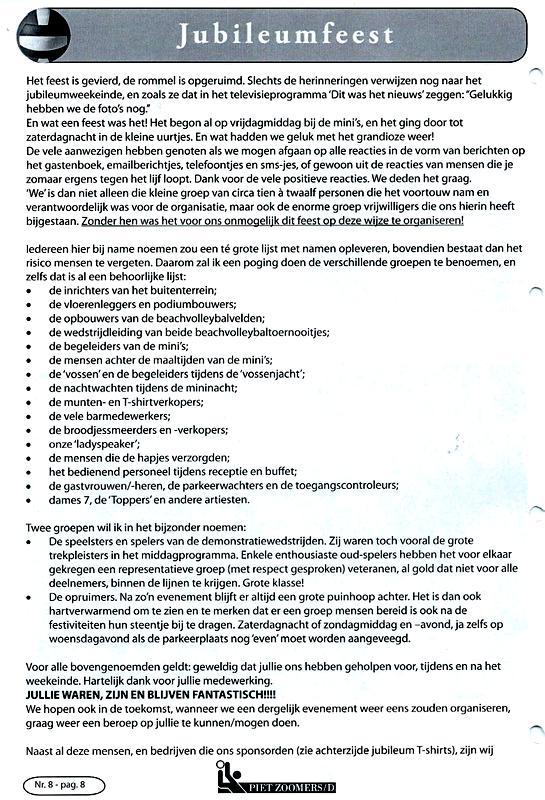 Jubileumfeest

Het feest is gevierd, de rommel is opgeruimd. Slechts de herinneringen verwijzen nog naar het jubileumweekeinde, en zoals ze dat in het televisieprogramma 'Dit was het nieuws' zeggen: "Gelukkig hebben we de foto's nog."
En wat een feest was het! Het begon al op vrijdagmiddag bij de mini's, en het ging door tot zaterdagnacht in de kleine uurtjes. En wat hadden we geluk met het grandioze weer!
De vele aanwezigen hebben genoten als we mogen afgaan op alle reacties in de vorm van berichten op het gastenboek, emailberichtjes, telefoontjes en sms-jes, of gewoon uit de reacties van mensen die je zomaar ergens tegen het lijf loopt. Dank voor de vele positieve reacties. We deden het graag.
'We' is dan niet alleen die kleine groep van circa tien à twaalf personen die het voortouw nam en verantwoordelijk was voor de organisatie, maar ook de enorme groep vrijwilligers die ons hierin heeft bijgestaan. Zonder hen was het voor ons onmogelijk dit feest op deze wijze te organiseren!

Iedereen hier bij name noemen zou een té grote lijst met namen opleveren, bovendien bestaat dan het risico mensen te vergeten. Daarom zal ik een poging doen de verschillende groepen te benoemen, en zelfs dat is al een behoorlijke lijst:
• de inrichters van het buitenterrein;
• de vloerenleggers en podiumbouwers;
• de opbouwers van de beachvolleybalvelden;
• de wedstrijdleiding van beide beachvolleybaltoernooitjes;
• de begeleiders van de mini's;
• de mensen achter de maaltijden van de mini's;
• de 'vossen' en de begeleiders tijdens de 'vossenjacht';
• de nachtwachten tijdens de mininacht;
• de munten- en T-shirtverkopers;
• de vele barmedewerkers;
• de broodjessmeerders en -verkopers;
• onze 'ladyspeaker';
• de mensen die de hapjes verzorgden;
• het bedienend personeel tijdens receptie en buffet;
• de gastvrouwen/-heren, de parkeerwachters en de toegangscontroleurs;
• dames 7, de 'Toppers' en andere artiesten.

Twee groepen wil ik in het bijzonder noemen:
• De speelsters en spelers van de demonstratiewedstrijden. Zij waren toch vooral de grote trekpleisters in het middagprogramma. Enkele enthousiaste oud-spelers hebben het voor elkaar gekregen een representatieve groep (met respect gesproken) veteranen, al gold dat niet voor alle deelnemers, binnen de lijnen te krijgen. Grote klasse!
• De opruimers. Na zo'n evenement blijft er altijd een grote puinhoop achter. Het is dan ook hartverwarmend om te zien en te merken dat er een groep mensen bereid is ook na de festiviteiten hun steentje bij te dragen. Zaterdagnacht of zondagmiddag en –avond, ja zelfs op woensdagavond als de parkeerplaats nog 'even' moet worden aangeveegd.

Voor alle bovengenoemden geldt: geweldig dat jullie ons hebben geholpen voor, tijdens en na het weekeinde. Hartelijk dank voor jullie medewerking.
JULLIE WAREN, ZIJN EN BLIJVEN FANTASTISCH!!!!
We hopen ook in de toekomst, wanneer we een dergelijk evenement weer eens zouden organiseren, graag weer een beroep op jullie te kunnen/mogen doen.

Naast al deze mensen, en bedrijven die ons sponsorden (zie achterzijde jubileum T-shirts), zijn wij

Nr. 8 - pag. 8
PIET ZOOMERS/D